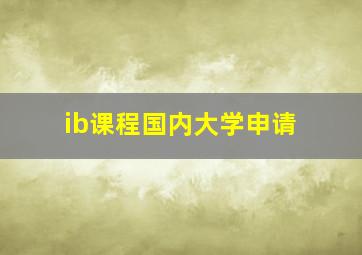 ib课程国内大学申请